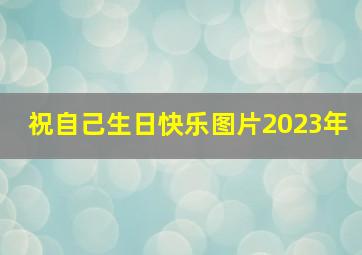 祝自己生日快乐图片2023年